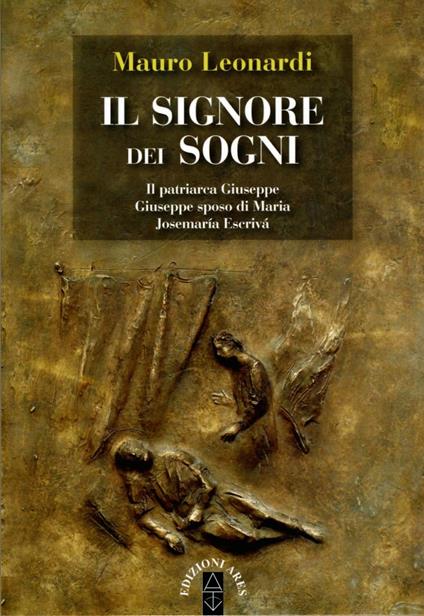 Mauro Leonardi

IL SIGNORE DEI SOGNI

Il patriarca Giuseppe
Giuseppe sposo di Maria
Josemaría Escrivá

EDIZIONI ARES